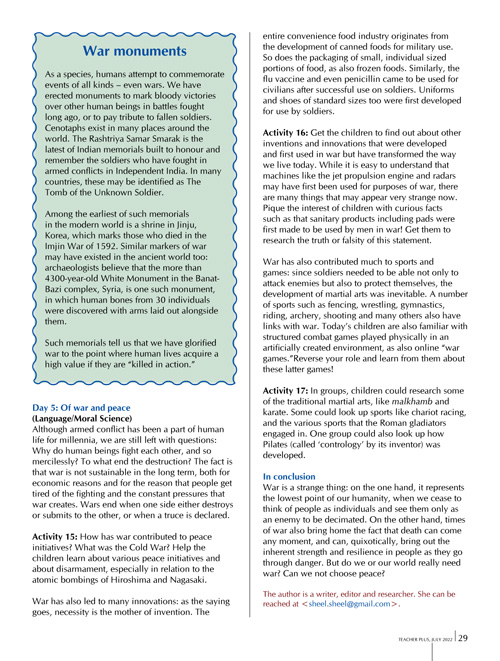 War monuments

As a species, humans attempt to commemorate events of all kinds – even wars. We have erected monuments to mark bloody victories over other human beings in battles fought long ago, or to pay tribute to fallen soldiers. Cenotaphs exist in many places around the world. The Rashtriya Samar Smarak is the latest of Indian memorials built to honour and remember the soldiers who have fought in armed conflicts in Independent India. In many countries, these may be identified as The Tomb of the Unknown Soldier.

Among the earliest of such memorials in the modern world is a shrine in Jinju, Korea, which marks those who died in the Imjin War of 1592. Similar markers of war may have existed in the ancient world too: archaeologists believe that the more than 4300-year-old White Monument in the Banat-Bazi complex, Syria, is one such monument, in which human bones from 30 individuals were discovered with arms laid out alongside them.

Such memorials tell us that we have glorified war to the point where human lives acquire a high value if they are "killed in action."

Day 5: Of war and peace
(Language/Moral Science)
Although armed conflict has been a part of human life for millennia, we are still left with questions: Why do human beings fight each other, and so mercilessly? To what end the destruction? The fact is that war is not sustainable in the long term, both for economic reasons and for the reason that people get tired of the fighting and the constant pressures that war creates. Wars end when one side either destroys or submits to the other, or when a truce is declared.

Activity 15: How has war contributed to peace initiatives? What was the Cold War? Help the children learn about various peace initiatives and about disarmament, especially in relation to the atomic bombings of Hiroshima and Nagasaki.

War has also led to many innovations: as the saying goes, necessity is the mother of invention. The entire convenience food industry originates from the development of canned foods for military use. So does the packaging of small, individual sized portions of food, as also frozen foods. Similarly, the flu vaccine and even penicillin came to be used for civilians after successful use on soldiers. Uniforms and shoes of standard sizes too were first developed for use by soldiers.

Activity 16: Get the children to find out about other inventions and innovations that were developed and first used in war but have transformed the way we live today. While it is easy to understand that machines like the jet propulsion engine and radars may have first been used for purposes of war, there are many things that may appear very strange now. Pique the interest of children with curious facts such as that sanitary products including pads were first made to be used by men in war! Get them to research the truth or falsity of this statement.

War has also contributed much to sports and games: since soldiers needed to be able not only to attack enemies but also to protect themselves, the development of martial arts was inevitable. A number of sports such as fencing, wrestling, gymnastics, riding, archery, shooting and many others also have links with war. Today's children are also familiar with structured combat games played physically in an artificially created environment, as also online "war games."Reverse your role and learn from them about these latter games!

Activity 17: In groups, children could research some of the traditional martial arts, like malkhamb and karate. Some could look up sports like chariot racing, and the various sports that the Roman gladiators engaged in. One group could also look up how Pilates (called 'contrology' by its inventor) was developed.

In conclusion
War is a strange thing: on the one hand, it represents the lowest point of our humanity, when we cease to think of people as individuals and see them only as an enemy to be decimated. On the other hand, times of war also bring home the fact that death can come any moment, and can, quixotically, bring out the inherent strength and resilience in people as they go through danger. But do we or our world really need war? Can we not choose peace?

The author is a writer, editor and researcher. She can be reached at <sheel.sheel@gmail.com>.

TEACHER PLUS, JULY 2022 29